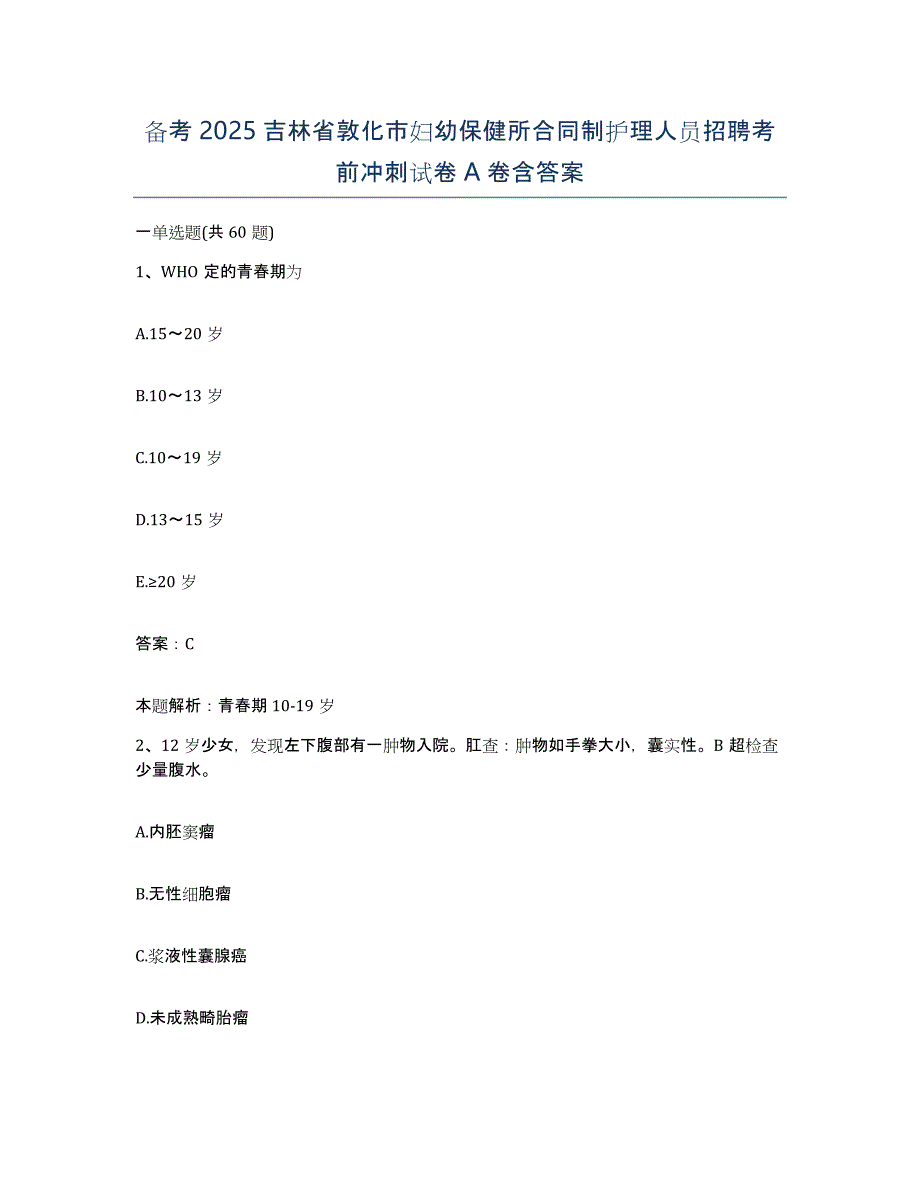 备考2025吉林省敦化市妇幼保健所合同制护理人员招聘考前冲刺试卷A卷含答案

一单选题(共60题)

1、WHO定的青春期为

A.15～20岁

B.10～13岁

C.10～19岁

D.13～15岁

E.≥20岁

答案：C

本题解析：青春期10-19岁

2、12岁少女，发现左下腹部有一肿物入院。肛查：肿物如手拳大小，囊实性。B超检查少量腹水。

A.内胚窦瘤

B.无性细胞瘤

C.浆液性囊腺癌

D.未成熟畸胎瘤